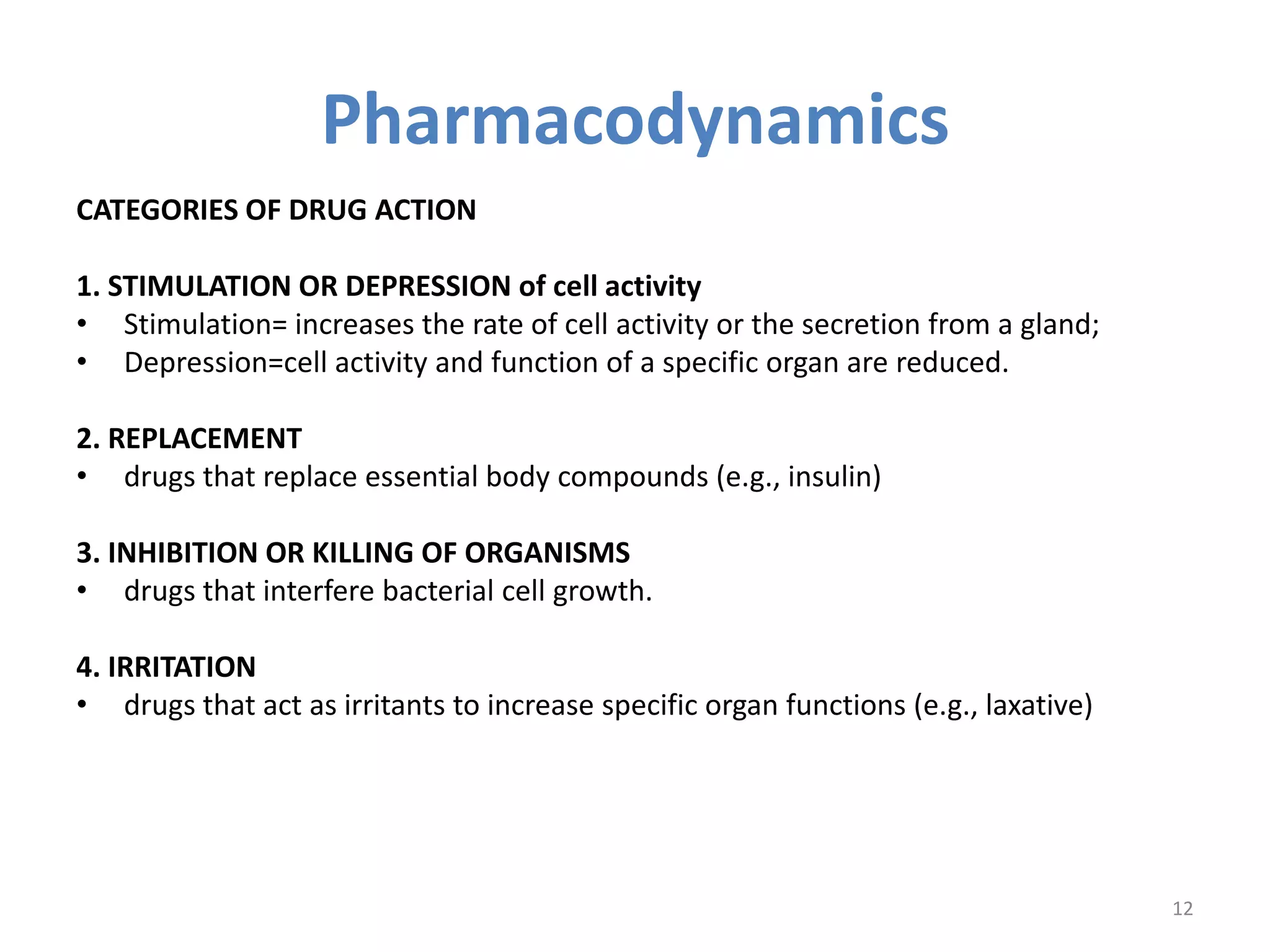 Pharmacodynamics

CATEGORIES OF DRUG ACTION

1. STIMULATION OR DEPRESSION of cell activity
• Stimulation= increases the rate of cell activity or the secretion from a gland;
• Depression=cell activity and function of a specific organ are reduced.

2. REPLACEMENT
• drugs that replace essential body compounds (e.g., insulin)

3. INHIBITION OR KILLING OF ORGANISMS
• drugs that interfere bacterial cell growth.

4. IRRITATION
• drugs that act as irritants to increase specific organ functions (e.g., laxative)

12